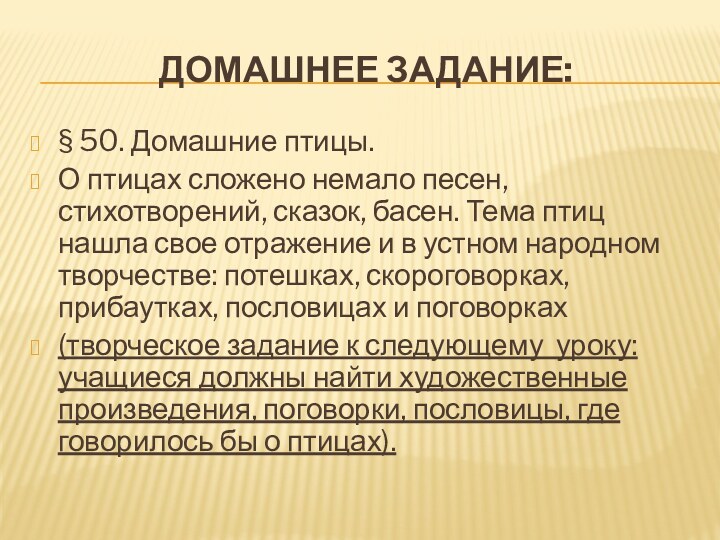 ДОМАШНЕЕ ЗАДАНИЕ:

§ 50. Домашние птицы.

О птицах сложено немало песен, стихотворений, сказок, басен. Тема птиц нашла свое отражение и в устном народном творчестве: потешках, скороговорках, прибаутках, пословицах и поговорках

(творческое задание к следующему уроку: учащиеся должны найти художественные произведения, поговорки, пословицы, где говорилось бы о птицах).